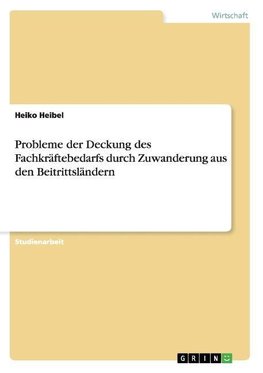 Wirtschaft

Heiko Heibel

Probleme der Deckung des Fachkräftebedarfs durch Zuwanderung aus den Beitrittsländern

Studienarbeit

GRIN